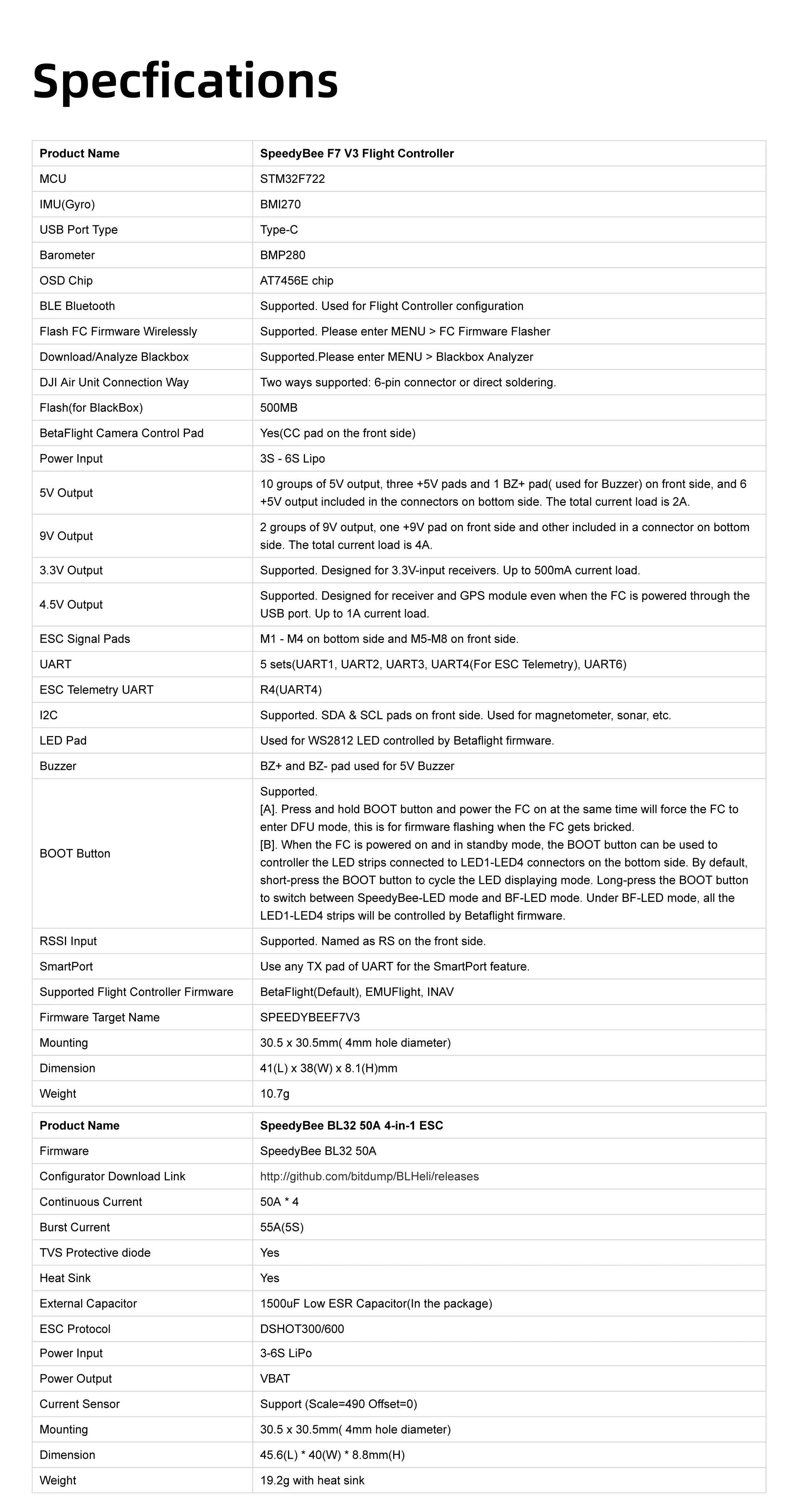 Specfications

| Product Name | SpeedyBee F7 V3 Flight Controller |
|---|---|
| MCU | STM32F722 |
| IMU(Gyro) | BMI270 |
| USB Port Type | Type-C |
| Barometer | BMP280 |
| OSD Chip | AT7456E chip |
| BLE Bluetooth | Supported. Used for Flight Controller configuration |
| Flash FC Firmware Wirelessly | Supported. Please enter MENU > FC Firmware Flasher |
| Download/Analyze Blackbox | Supported.Please enter MENU > Blackbox Analyzer |
| DJI Air Unit Connection Way | Two ways supported: 6-pin connector or direct soldering. |
| Flash(for BlackBox) | 500MB |
| BetaFlight Camera Control Pad | Yes(CC pad on the front side) |
| Power Input | 3S - 6S Lipo |
| 5V Output | 10 groups of 5V output, three +5V pads and 1 BZ+ pad( used for Buzzer) on front side, and 6 +5V output included in the connectors on bottom side. The total current load is 2A. |
| 9V Output | 2 groups of 9V output, one +9V pad on front side and other included in a connector on bottom side. The total current load is 4A. |
| 3.3V Output | Supported. Designed for 3.3V-input receivers. Up to 500mA current load. |
| 4.5V Output | Supported. Designed for receiver and GPS module even when the FC is powered through the USB port. Up to 1A current load. |
| ESC Signal Pads | M1 - M4 on bottom side and M5-M8 on front side. |
| UART | 5 sets(UART1, UART2, UART3, UART4(For ESC Telemetry), UART6) |
| ESC Telemetry UART | R4(UART4) |
| I2C | Supported. SDA & SCL pads on front side. Used for magnetometer, sonar, etc. |
| LED Pad | Used for WS2812 LED controlled by Betaflight firmware. |
| Buzzer | BZ+ and BZ- pad used for 5V Buzzer |
| BOOT Button | Supported. [A]. Press and hold BOOT button and power the FC on at the same time will force the FC to enter DFU mode, this is for firmware flashing when the FC gets bricked. [B]. When the FC is powered on and in standby mode, the BOOT button can be used to controller the LED strips connected to LED1-LED4 connectors on the bottom side. By default, short-press the BOOT button to cycle the LED displaying mode. Long-press the BOOT button to switch between SpeedyBee-LED mode and BF-LED mode. Under BF-LED mode, all the LED1-LED4 strips will be controlled by Betaflight firmware. |
| RSSI Input | Supported. Named as RS on the front side. |
| SmartPort | Use any TX pad of UART for the SmartPort feature. |
| Supported Flight Controller Firmware | BetaFlight(Default), EMUFlight, INAV |
| Firmware Target Name | SPEEDYBEEF7V3 |
| Mounting | 30.5 x 30.5mm( 4mm hole diameter) |
| Dimension | 41(L) x 38(W) x 8.1(H)mm |
| Weight | 10.7g |

| Product Name | SpeedyBee BL32 50A 4-in-1 ESC |
|---|---|
| Firmware | SpeedyBee BL32 50A |
| Configurator Download Link | http://github.com/bitdump/BLHeli/releases |
| Continuous Current | 50A * 4 |
| Burst Current | 55A(5S) |
| TVS Protective diode | Yes |
| Heat Sink | Yes |
| External Capacitor | 1500uF Low ESR Capacitor(In the package) |
| ESC Protocol | DSHOT300/600 |
| Power Input | 3-6S LiPo |
| Power Output | VBAT |
| Current Sensor | Support (Scale=490 Offset=0) |
| Mounting | 30.5 x 30.5mm( 4mm hole diameter) |
| Dimension | 45.6(L) * 40(W) * 8.8mm(H) |
| Weight | 19.2g with heat sink |